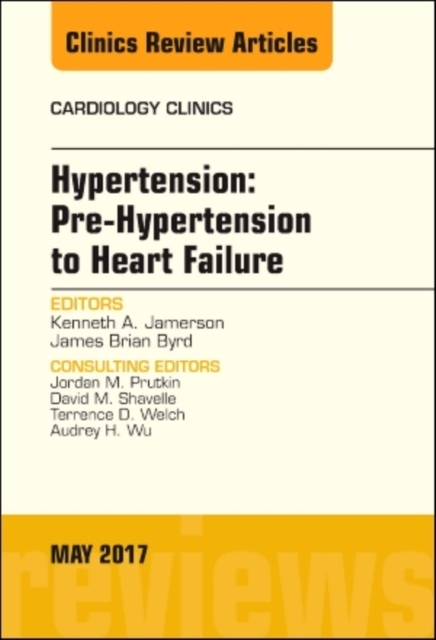 Clinics Review Articles

CARDIOLOGY CLINICS

Hypertension: Pre-Hypertension to Heart Failure

EDITORS
Kenneth A. Jamerson
James Brian Byrd

CONSULTING EDITORS
Jordan M. Prutkin
David M. Shavelle
Terrence D. Welch
Audrey H. Wu

MAY 2017

reviews